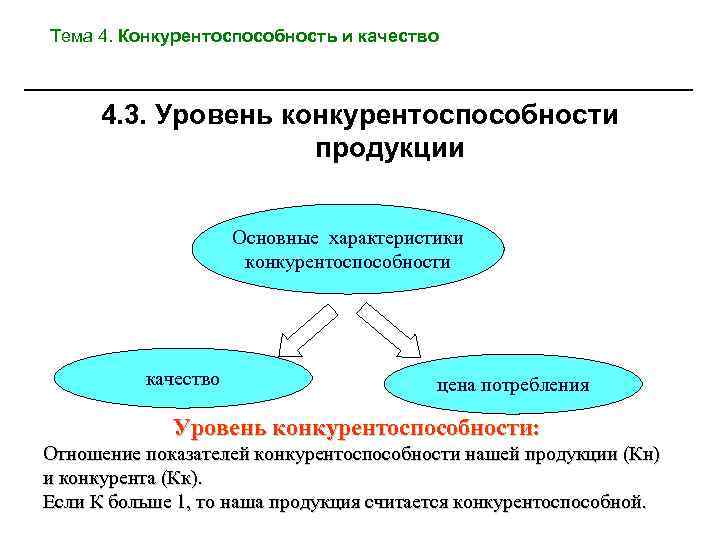 Тема 4. Конкурентоспособность и качество

4.3. Уровень конкурентоспособности продукции

Основные характеристики конкурентоспособности

качество

цена потребления

Уровень конкурентоспособности:

Отношение показателей конкурентоспособности нашей продукции (Кн) и конкурента (Кк).
Если К больше 1, то наша продукция считается конкурентоспособной.